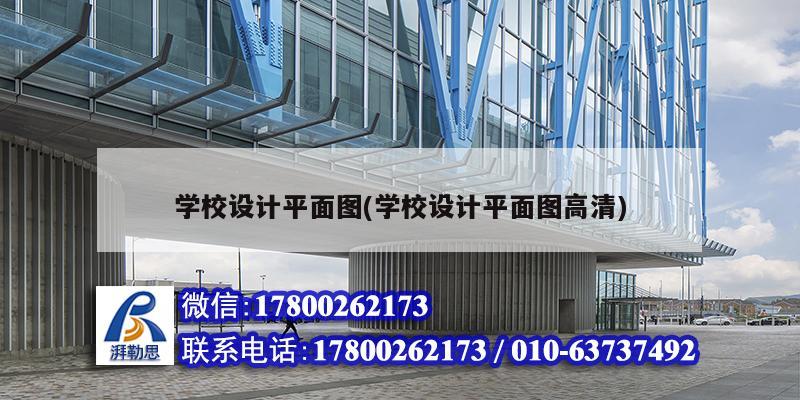 学校设计平面图(学校设计平面图高清)

湃勒思

微信:17800262173

联系电话:17800262173 / 010-63737492